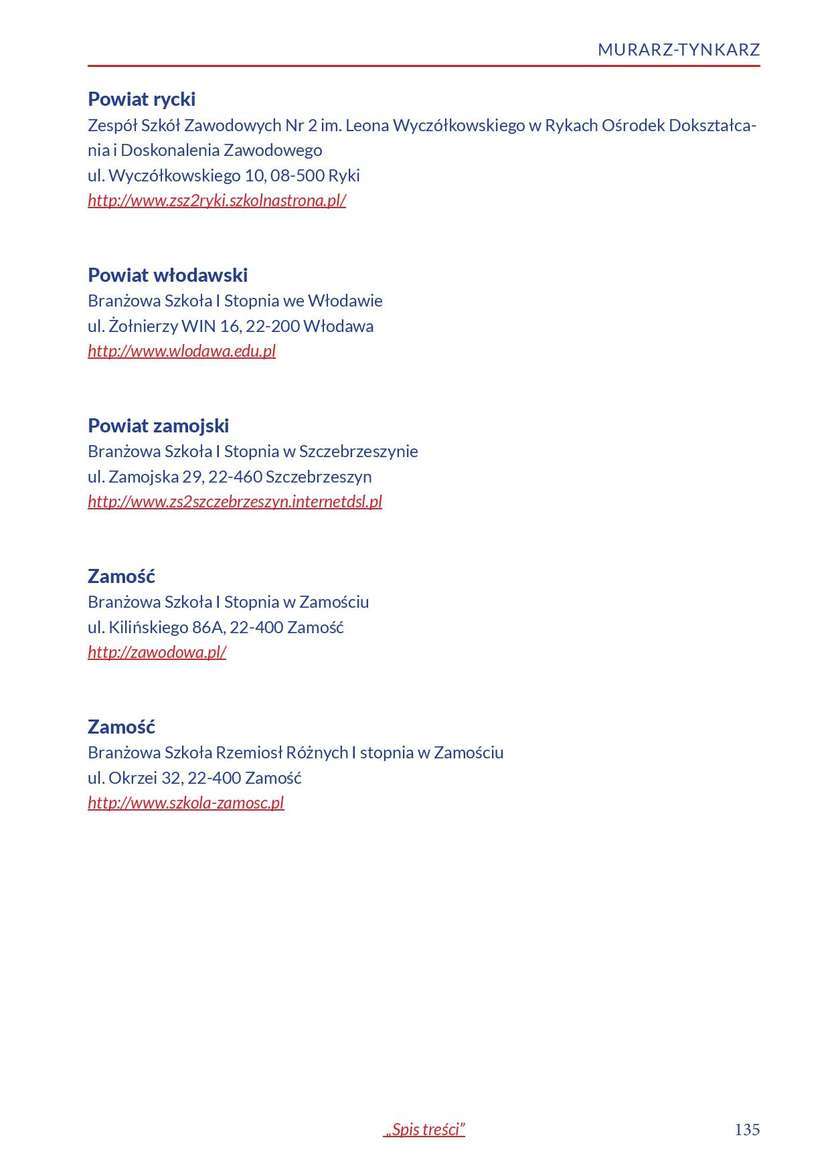 MURARZ-TYNKARZ

Powiat rycki
Zespół Szkół Zawodowych Nr 2 im. Leona Wyczółkowskiego w Rykach Ośrodek Dokształcania i Doskonalenia Zawodowego
ul. Wyczółkowskiego 10, 08-500 Ryki
http://www.zsz2ryki.szkolnastrona.pl/

Powiat włodawski
Branżowa Szkoła I Stopnia we Włodawie
ul. Żołnierzy WIN 16, 22-200 Włodawa
http://www.wlodawa.edu.pl

Powiat zamojski
Branżowa Szkoła I Stopnia w Szczebrzeszynie
ul. Zamojska 29, 22-460 Szczebrzeszyn
http://www.zs2szczebrzeszyn.internetdsl.pl

Zamość
Branżowa Szkoła I Stopnia w Zamościu
ul. Kilińskiego 86A, 22-400 Zamość
http://zawodowa.pl/

Zamość
Branżowa Szkoła Rzemiosł Różnych I stopnia w Zamościu
ul. Okrzei 32, 22-400 Zamość
http://www.szkola-zamosc.pl

„Spis treści”

135